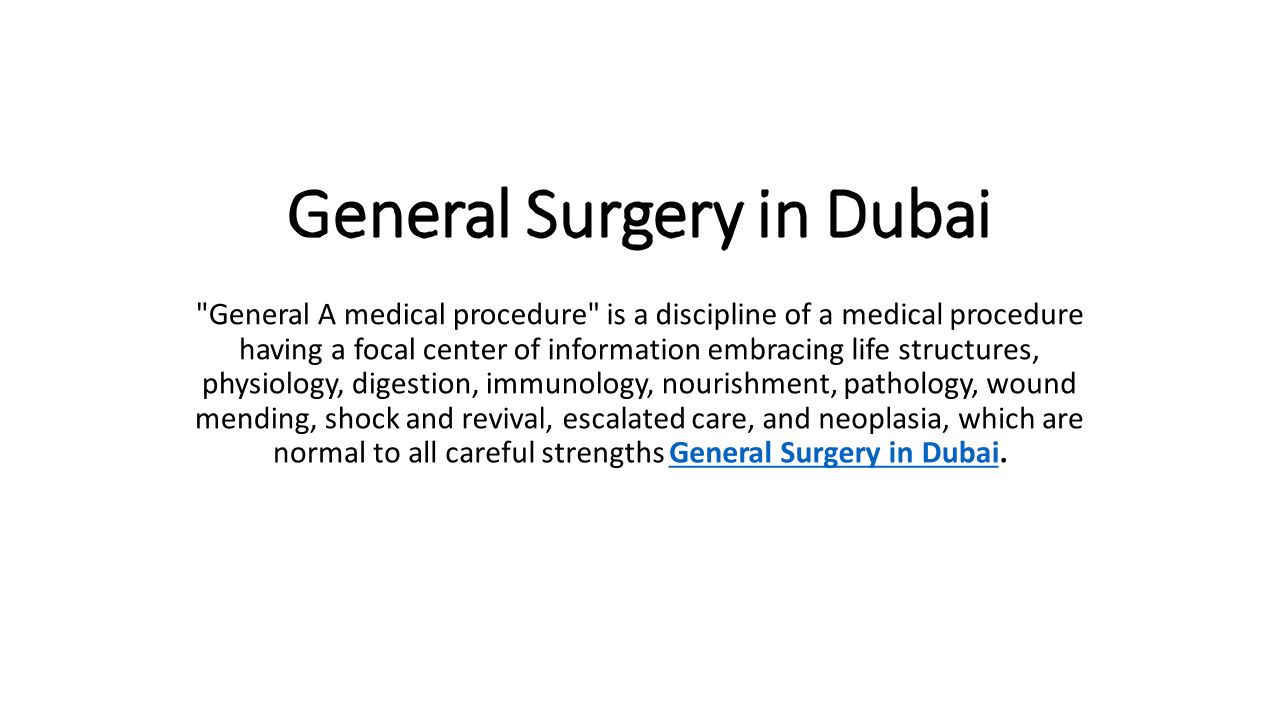 General Surgery in Dubai

"General A medical procedure" is a discipline of a medical procedure having a focal center of information embracing life structures, physiology, digestion, immunology, nourishment, pathology, wound mending, shock and revival, escalated care, and neoplasia, which are normal to all careful strengths General Surgery in Dubai.